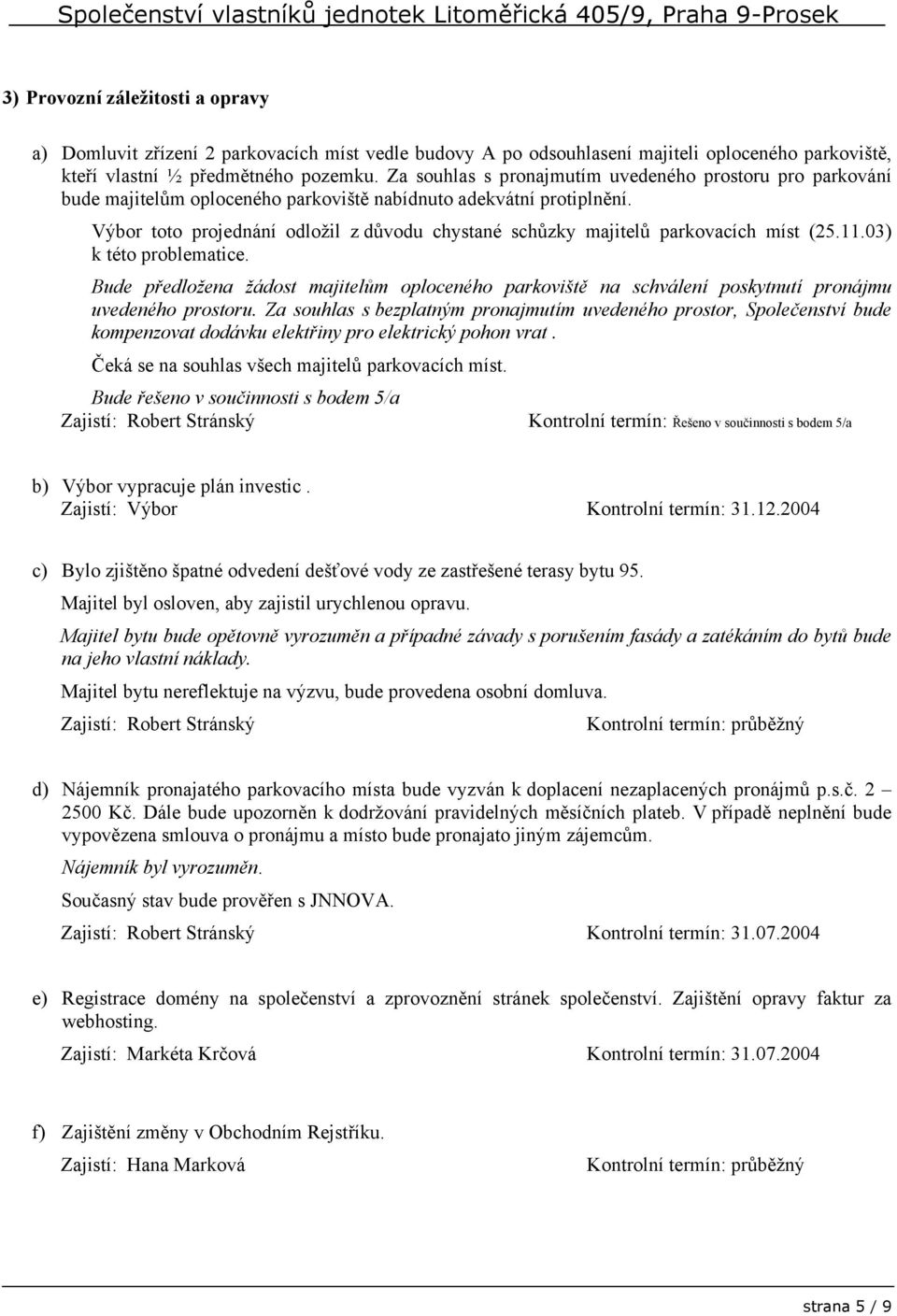 Společenství vlastníků jednotek Litoměřická 405/9, Praha 9-Prosek

3) Provozní záležitosti a opravy

a) Domluvit zřízení 2 parkovacích míst vedle budovy A po odsouhlasení majiteli oploceného parkoviště, kteří vlastní ½ předmětného pozemku. Za souhlas s pronajmutím uvedeného prostoru pro parkování bude majitelům oploceného parkoviště nabídnuto adekvátní protiplnění.

Výbor toto projednání odložil z důvodu chystané schůzky majitelů parkovacích míst (25.11.03) k této problematice.

Bude předložena žádost majitelům oploceného parkoviště na schválení poskytnutí pronájmu uvedeného prostoru. Za souhlas s bezplatným pronajmutím uvedeného prostor, Společenství bude kompenzovat dodávku elektřiny pro elektrický pohon vrat .

Čeká se na souhlas všech majitelů parkovacích míst.

Bude řešeno v součinnosti s bodem 5/a

Zajistí: Robert Stránský Kontrolní termín: Řešeno v součinnosti s bodem 5/a

b) Výbor vypracuje plán investic .

Zajistí: Výbor Kontrolní termín: 31.12.2004

c) Bylo zjištěno špatné odvedení dešťové vody ze zastřešené terasy bytu 95.

Majitel byl osloven, aby zajistil urychlenou opravu.

Majitel bytu bude opětovně vyrozuměn a případné závady s porušením fasády a zatékáním do bytů bude na jeho vlastní náklady.

Majitel bytu nereflektuje na výzvu, bude provedena osobní domluva.

Zajistí: Robert Stránský Kontrolní termín: průběžný

d) Nájemník pronajatého parkovacího místa bude vyzván k doplacení nezaplacených pronájmů p.s.č. 2 – 2500 Kč. Dále bude upozorněn k dodržování pravidelných měsíčních plateb. V případě neplnění bude vypovězena smlouva o pronájmu a místo bude pronajato jiným zájemcům.

Nájemník byl vyrozuměn.

Současný stav bude prověřen s JNNOVA.

Zajistí: Robert Stránský Kontrolní termín: 31.07.2004

e) Registrace domény na společenství a zprovoznění stránek společenství. Zajištění opravy faktur za webhosting.

Zajistí: Markéta Krčová Kontrolní termín: 31.07.2004

f) Zajištění změny v Obchodním Rejstříku.

Zajistí: Hana Marková Kontrolní termín: průběžný

strana 5 / 9